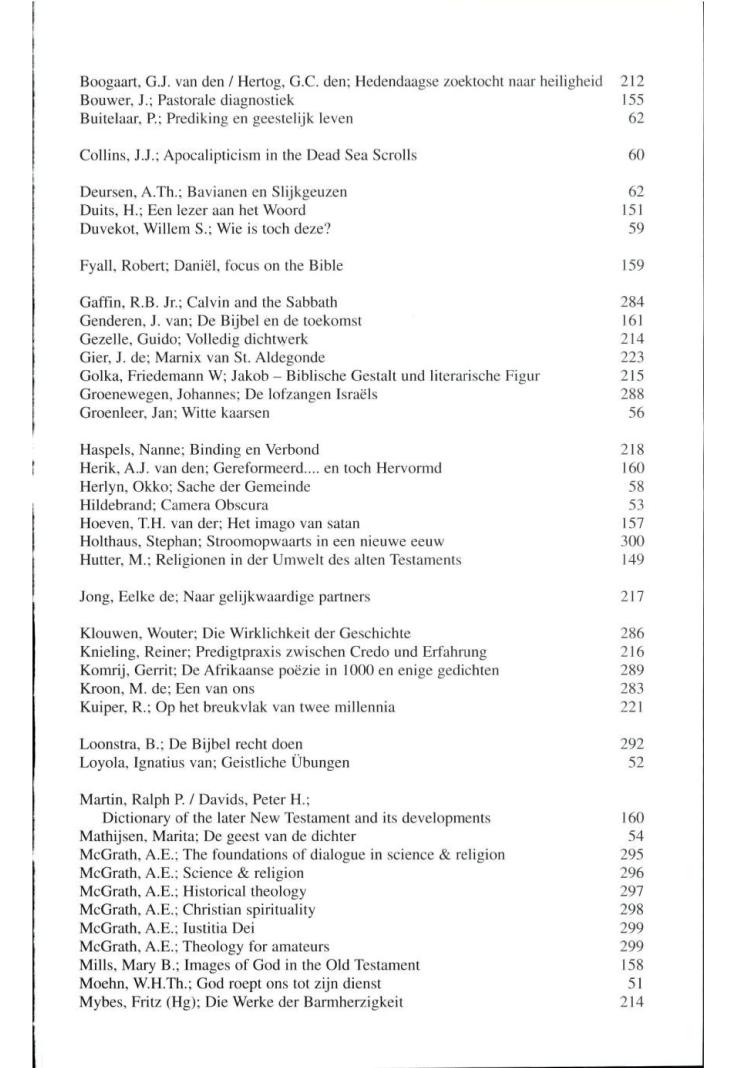 Boogaart, G.J. van den / Hertog, G.C. den; Hedendaagse zoektocht naar heiligheid 212
Bouwer, J.; Pastorale diagnostiek 155
Buitelaar, P.; Prediking en geestelijk leven 62

Collins, J.J.; Apocalipticism in the Dead Sea Scrolls 60

Deursen, A.Th.; Bavianen en Slijkgeuzen 62
Duits, H.; Een lezer aan het Woord 151
Duvekot, Willem S.; Wie is toch deze? 59

Fyall, Robert; Daniël, focus on the Bible 159

Gaffin, R.B. Jr.; Calvin and the Sabbath 284
Genderen, J. van; De Bijbel en de toekomst 161
Gezelle, Guido; Volledig dichtwerk 214
Gier, J. de; Marnix van St. Aldegonde 223
Golka, Friedemann W; Jakob – Biblische Gestalt und literarische Figur 215
Groenewegen, Johannes; De lofzangen Israëls 288
Groenleer, Jan; Witte kaarsen 56

Haspels, Nanne; Binding en Verbond 218
Herik, A.J. van den; Gereformeerd.... en toch Hervormd 160
Herlyn, Okko; Sache der Gemeinde 58
Hildebrand; Camera Obscura 53
Hoeven, T.H. van der; Het imago van satan 157
Holthaus, Stephan; Stroomopwaarts in een nieuwe eeuw 300
Hutter, M.; Religionen in der Umwelt des alten Testaments 149

Jong, Eelke de; Naar gelijkwaardige partners 217

Klouwen, Wouter; Die Wirklichkeit der Geschichte 286
Knieling, Reiner; Predigtpraxis zwischen Credo und Erfahrung 216
Komrij, Gerrit; De Afrikaanse poëzie in 1000 en enige gedichten 289
Kroon, M. de; Een van ons 283
Kuiper, R.; Op het breukvlak van twee millennia 221

Loonstra, B.; De Bijbel recht doen 292
Loyola, Ignatius van; Geistliche Übungen 52

Martin, Ralph P. / Davids, Peter H.; Dictionary of the later New Testament and its developments 160
Mathijsen, Marita; De geest van de dichter 54
McGrath, A.E.; The foundations of dialogue in science & religion 295
McGrath, A.E.; Science & religion 296
McGrath, A.E.; Historical theology 297
McGrath, A.E.; Christian spirituality 298
McGrath, A.E.; Iustitia Dei 299
McGrath, A.E.; Theology for amateurs 299
Mills, Mary B.; Images of God in the Old Testament 158
Moehn, W.H.Th.; God roept ons tot zijn dienst 51
Mybes, Fritz (Hg); Die Werke der Barmherzigkeit 214